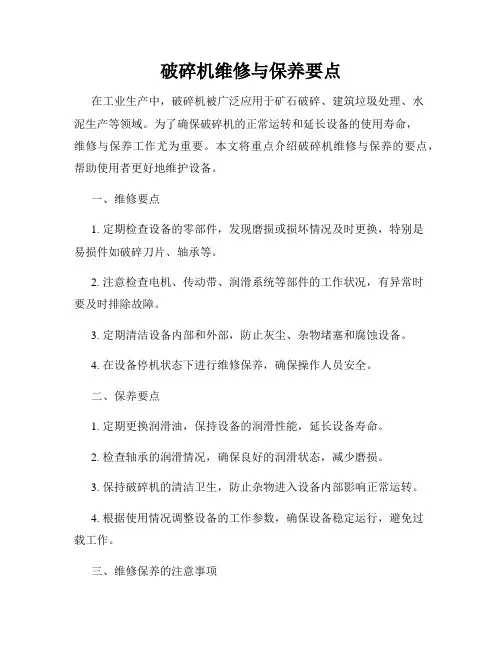 破碎机维修与保养要点

在工业生产中，破碎机被广泛应用于矿石破碎、建筑垃圾处理、水泥生产等领域。为了确保破碎机的正常运转和延长设备的使用寿命，维修与保养工作尤为重要。本文将重点介绍破碎机维修与保养的要点，帮助使用者更好地维护设备。

一、维修要点

1. 定期检查设备的零部件，发现磨损或损坏情况及时更换，特别是易损件如破碎刀片、轴承等。

2. 注意检查电机、传动带、润滑系统等部件的工作状况，有异常时要及时排除故障。

3. 定期清洁设备内部和外部，防止灰尘、杂物堵塞和腐蚀设备。

4. 在设备停机状态下进行维修保养，确保操作人员安全。

二、保养要点

1. 定期更换润滑油，保持设备的润滑性能，延长设备寿命。

2. 检查轴承的润滑情况，确保良好的润滑状态，减少磨损。

3. 保持破碎机的清洁卫生，防止杂物进入设备内部影响正常运转。

4. 根据使用情况调整设备的工作参数，确保设备稳定运行，避免过载工作。

三、维修保养的注意事项